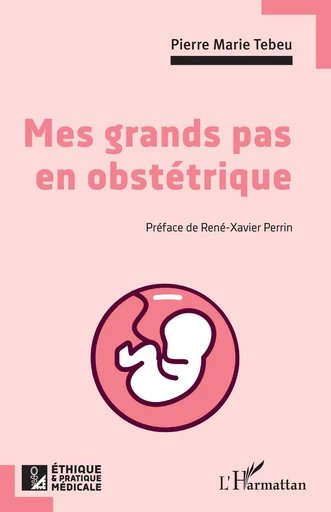 Pierre Marie Tebeu

Mes grands pas en obstétrique

Préface de René-Xavier Perrin

ÉTHIQUE & PRATIQUE MÉDICALE

L'Harmattan